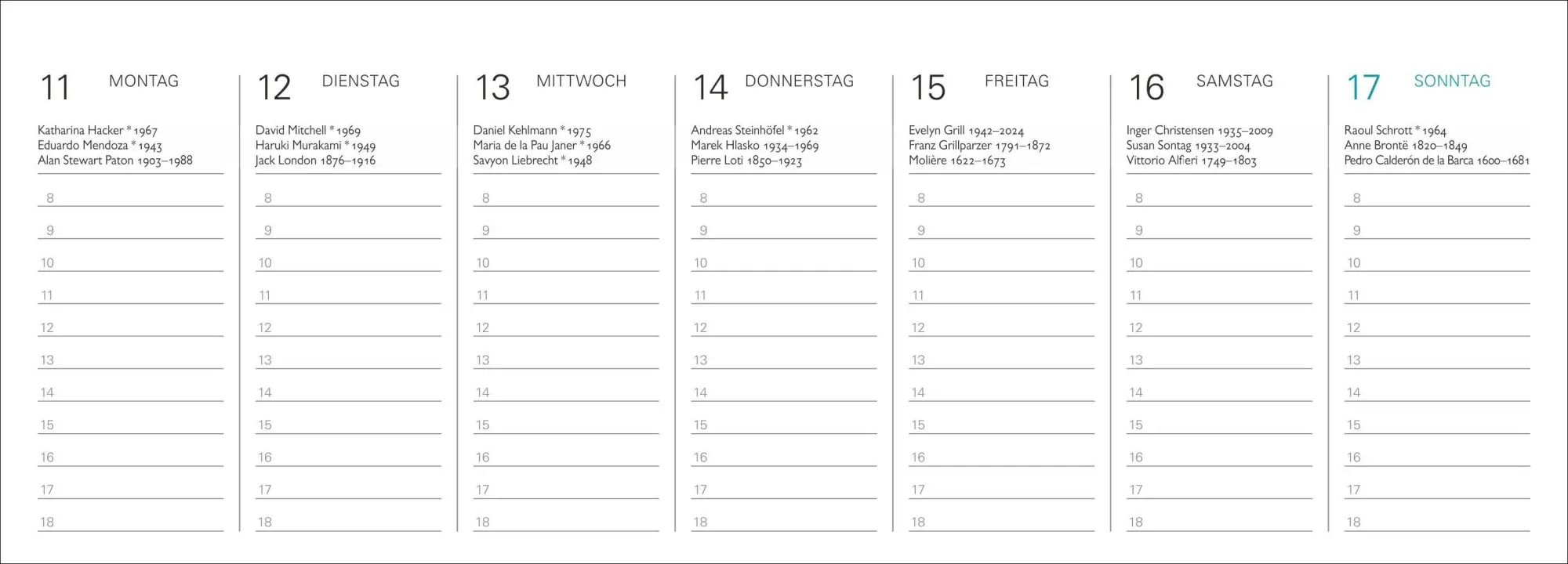 11 MONTAG

Katharina Hacker * 1967
Eduardo Mendoza * 1943
Alan Stewart Paton 1903–1988

8
9
10
11
12
13
14
15
16
17
18

12 DIENSTAG

David Mitchell * 1969
Haruki Murakami * 1949
Jack London 1876–1916

8
9
10
11
12
13
14
15
16
17
18

13 MITTWOCH

Daniel Kehlmann * 1975
Maria de la Pau Janer * 1966
Savyon Liebrecht * 1948

8
9
10
11
12
13
14
15
16
17
18

14 DONNERSTAG

Andreas Steinhöfel * 1962
Marek Hlasko 1934–1969
Pierre Loti 1850–1923

8
9
10
11
12
13
14
15
16
17
18

15 FREITAG

Evelyn Grill 1942–2024
Franz Grillparzer 1791–1872
Molière 1622–1673

8
9
10
11
12
13
14
15
16
17
18

16 SAMSTAG

Inger Christensen 1935–2009
Susan Sontag 1933–2004
Vittorio Alfieri 1749–1803

8
9
10
11
12
13
14
15
16
17
18

17 SONNTAG

Raoul Schrott * 1964
Anne Brontë 1820–1849
Pedro Calderón de la Barca 1600–1681

8
9
10
11
12
13
14
15
16
17
18